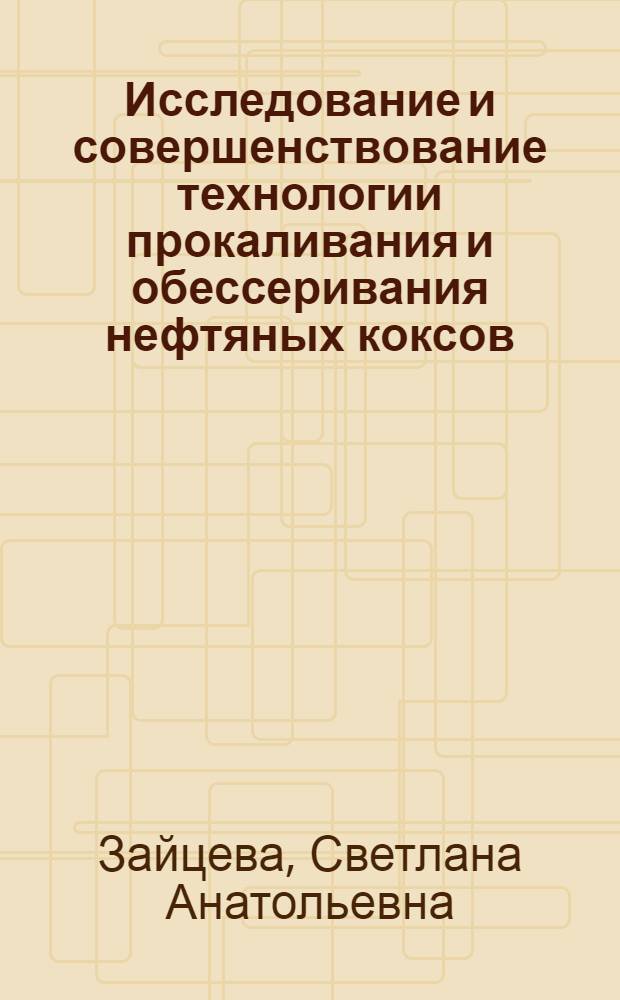 Исследование и совершенствование технологии прокаливания и обессеривания нефтяных коксов

Зайцева, Светлана Анатольевна